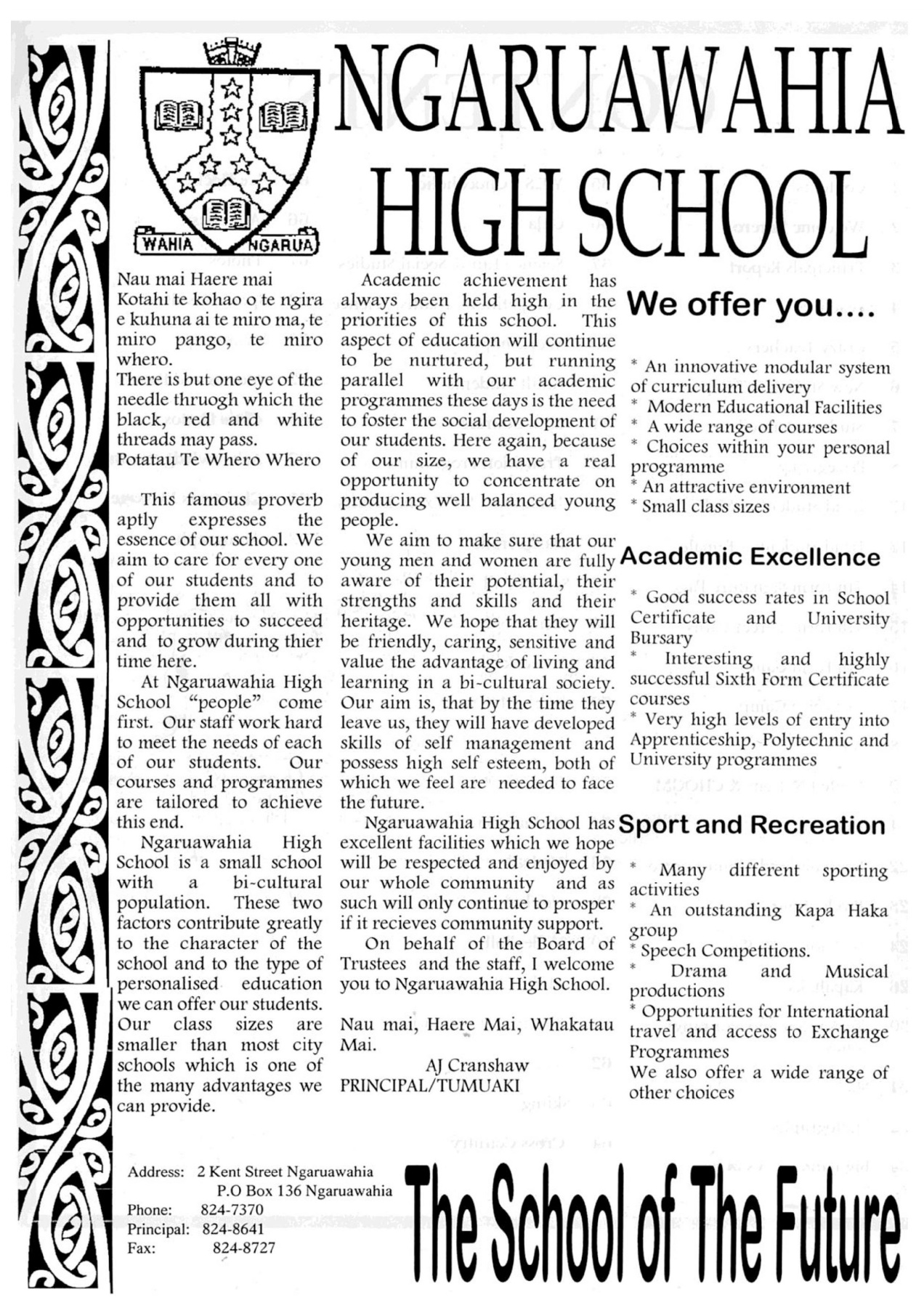 WAHIA NGARUA

NGARUAWAHIA HIGH SCHOOL

Nau mai Haere mai
Kotahi te kohao o te ngira e kuhuna ai te miro ma, te miro pango, te miro whero.
There is but one eye of the needle thruogh which the black, red and white threads may pass.
Potatau Te Whero Whero

This famous proverb aptly expresses the essence of our school. We aim to care for every one of our students and to provide them all with opportunities to succeed and to grow during thier time here.

At Ngaruawahia High School "people" come first. Our staff work hard to meet the needs of each of our students. Our courses and programmes are tailored to achieve this end.

Ngaruawahia High School is a small school with a bi-cultural population. These two factors contribute greatly to the character of the school and to the type of personalised education we can offer our students. Our class sizes are smaller than most city schools which is one of the many advantages we can provide.

Academic achievement has always been held high in the priorities of this school. This aspect of education will continue to be nurtured, but running parallel with our academic programmes these days is the need to foster the social development of our students. Here again, because of our size, we have a real opportunity to concentrate on producing well balanced young people.

We aim to make sure that our young men and women are fully aware of their potential, their strengths and skills and their heritage. We hope that they will be friendly, caring, sensitive and value the advantage of living and learning in a bi-cultural society. Our aim is, that by the time they leave us, they will have developed skills of self management and possess high self esteem, both of which we feel are needed to face the future.

Ngaruawahia High School has excellent facilities which we hope will be respected and enjoyed by our whole community and as such will only continue to prosper if it recieves community support.

On behalf of the Board of Trustees and the staff, I welcome you to Ngaruawahia High School.

Nau mai, Haere Mai, Whakatau Mai.

AJ Cranshaw
PRINCIPAL/TUMUAKI

We offer you....

* An innovative modular system of curriculum delivery
* Modern Educational Facilities
* A wide range of courses
* Choices within your personal programme
* An attractive environment
* Small class sizes

Academic Excellence

* Good success rates in School Certificate and University Bursary
* Interesting and highly successful Sixth Form Certificate courses
* Very high levels of entry into Apprenticeship, Polytechnic and University programmes

Sport and Recreation

* Many different sporting activities
* An outstanding Kapa Haka group
* Speech Competitions.
* Drama and Musical productions
* Opportunities for International travel and access to Exchange Programmes
We also offer a wide range of other choices

Address: 2 Kent Street Ngaruawahia
P.O Box 136 Ngaruawahia
Phone: 824-7370
Principal: 824-8641
Fax: 824-8727

The School of The Future